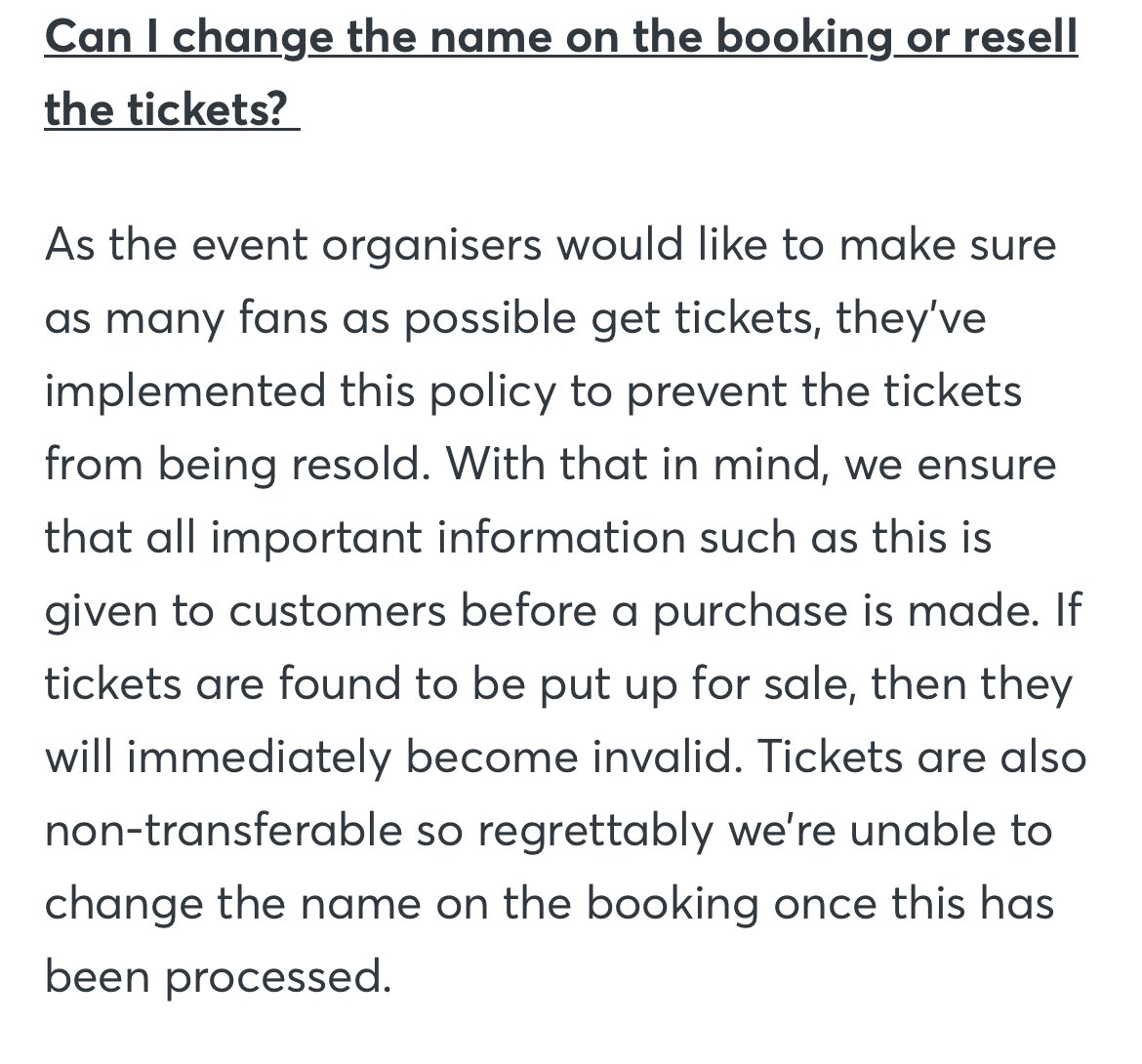 Can I change the name on the booking or resell the tickets?

As the event organisers would like to make sure as many fans as possible get tickets, they've implemented this policy to prevent the tickets from being resold. With that in mind, we ensure that all important information such as this is given to customers before a purchase is made. If tickets are found to be put up for sale, then they will immediately become invalid. Tickets are also non-transferable so regrettably we're unable to change the name on the booking once this has been processed.